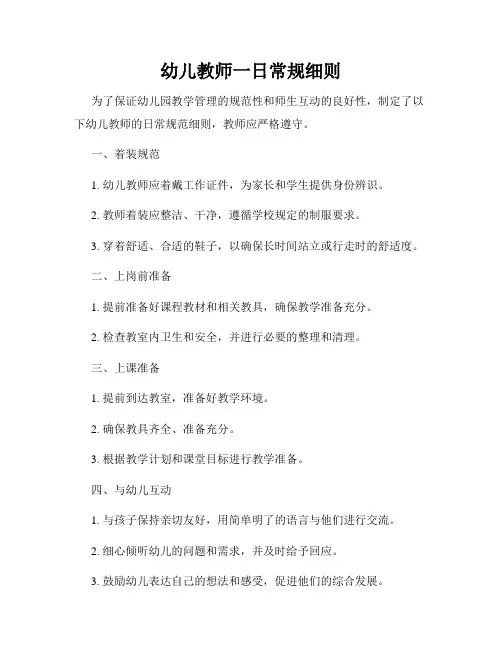 幼儿教师一日常规细则

为了保证幼儿园教学管理的规范性和师生互动的良好性，制定了以下幼儿教师的日常规范细则，教师应严格遵守。

一、着装规范

1. 幼儿教师应着戴工作证件，为家长和学生提供身份辨识。

2. 教师着装应整洁、干净，遵循学校规定的制服要求。

3. 穿着舒适、合适的鞋子，以确保长时间站立或行走时的舒适度。

二、上岗前准备

1. 提前准备好课程教材和相关教具，确保教学准备充分。

2. 检查教室内卫生和安全，并进行必要的整理和清理。

三、上课准备

1. 提前到达教室，准备好教学环境。

2. 确保教具齐全、准备充分。

3. 根据教学计划和课堂目标进行教学准备。

四、与幼儿互动

1. 与孩子保持亲切友好，用简单明了的语言与他们进行交流。

2. 细心倾听幼儿的问题和需求，并及时给予回应。

3. 鼓励幼儿表达自己的想法和感受，促进他们的综合发展。